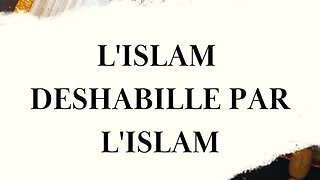 L'ISLAM DESHABILLE PAR L'ISLAM